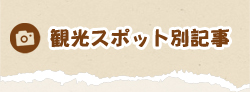 観光スポット別記事